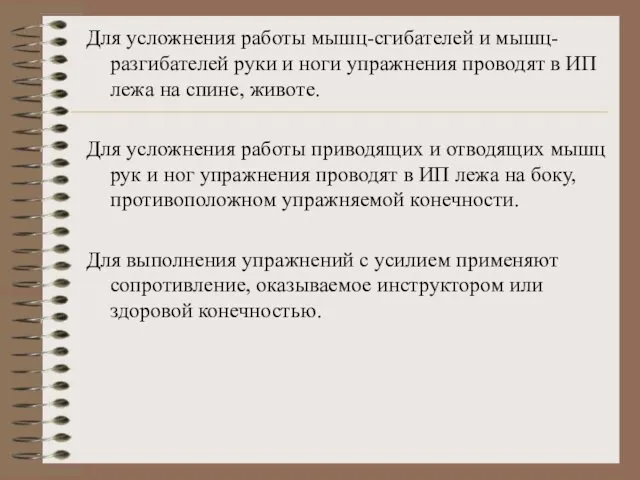 Для усложнения работы мышц-сгибателей и мышц-разгибателей руки и ноги упражнения проводят в ИП лежа на спине, животе.

Для усложнения работы приводящих и отводящих мышц рук и ног упражнения проводят в ИП лежа на боку, противоположном упражняемой конечности.

Для выполнения упражнений с усилием применяют сопротивление, оказываемое инструктором или здоровой конечностью.